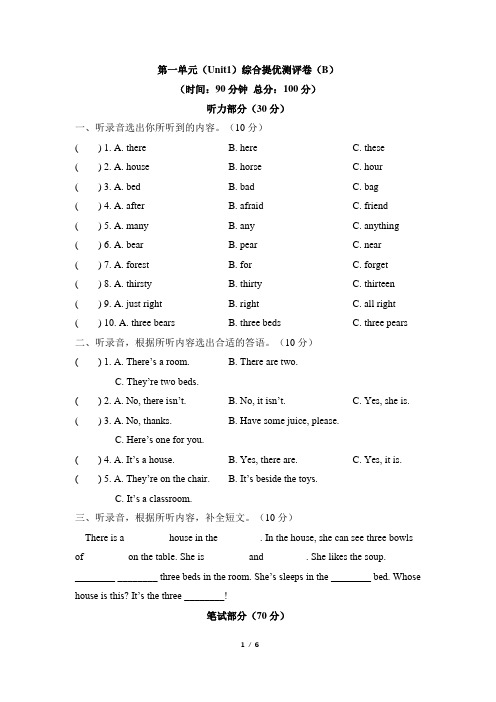 第一单元（Unit1）综合提优测评卷（B）

（时间：90 分钟 总分：100 分）

听力部分（30 分）

一、听录音选出你所听到的内容。（10 分）

( ) 1. A. there B. here C. these

( ) 2. A. house B. horse C. hour

( ) 3. A. bed B. bad C. bag

( ) 4. A. after B. afraid C. friend

( ) 5. A. many B. any C. anything

( ) 6. A. bear B. pear C. near

( ) 7. A. forest B. for C. forget

( ) 8. A. thirsty B. thirty C. thirteen

( ) 9. A. just right B. right C. all right

( ) 10. A. three bears B. three beds C. three pears

二、听录音，根据所听内容选出合适的答语。（10 分）

( ) 1. A. There's a room. B. There are two. C. They're two beds.

( ) 2. A. No, there isn't. B. No, it isn't. C. Yes, she is.

( ) 3. A. No, thanks. B. Have some juice, please. C. Here's one for you.

( ) 4. A. It's a house. B. Yes, there are. C. Yes, it is.

( ) 5. A. They're on the chair. B. It's beside the toys. C. It's a classroom.

三、听录音，根据所听内容，补全短文。（10 分）

There is a ________ house in the ________. In the house, she can see three bowls of ________ on the table. She is ________ and ________. She likes the soup. ________ ________ three beds in the room. She's sleeps in the ________ bed. Whose house is this? It's the three ________!

笔试部分（70 分）

1 / 6